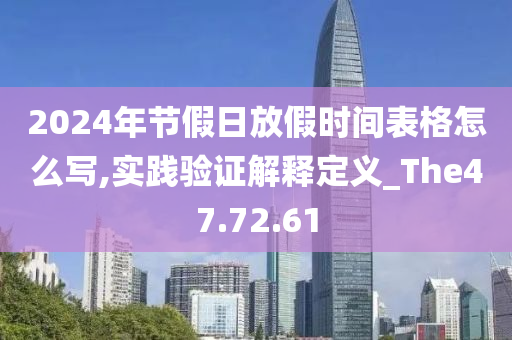 2024年节假日放假时间表格怎么写,实践验证解释定义_The47.72.61